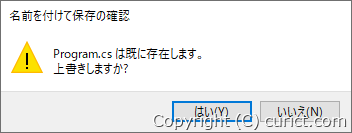 名前を付けて保存の確認

Program.cs は既に存在します。
上書きしますか?

はい(Y)

いいえ(N)

Copyright (C) curict.com